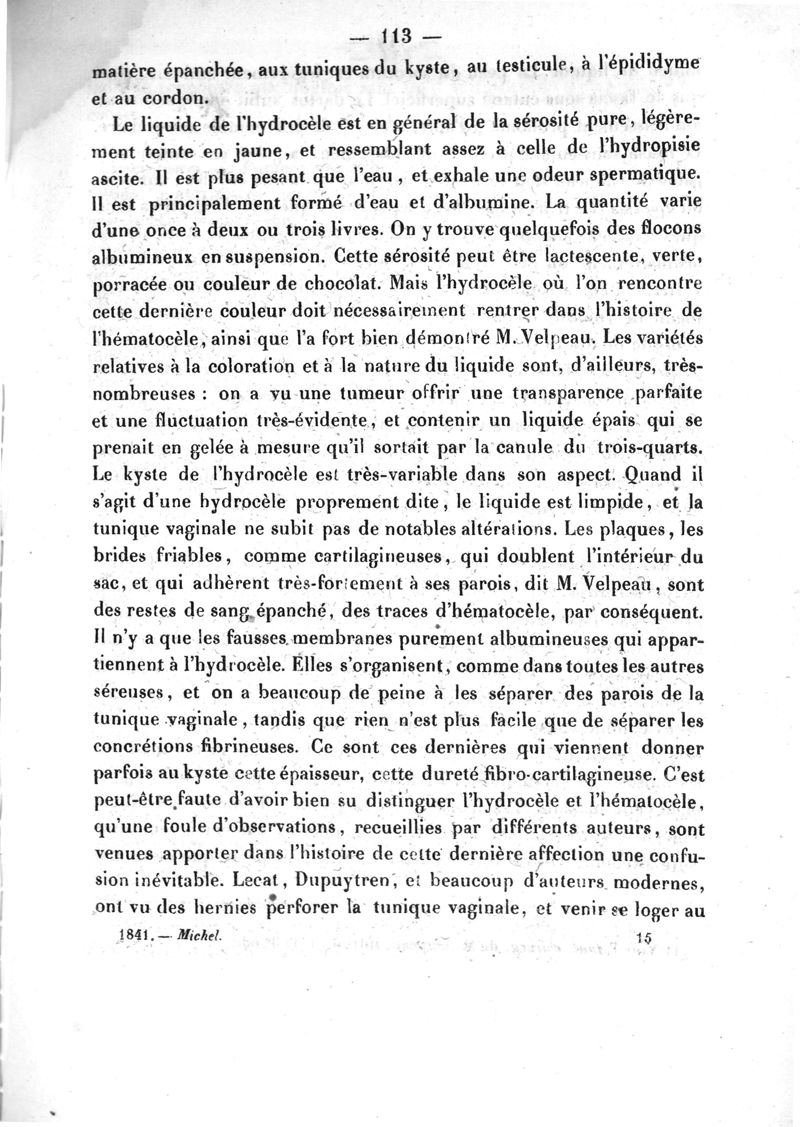 — 113 —

matière épanchée, aux tuniques du kyste, au testicule, à l'épididyme et au cordon.

Le liquide de l'hydrocèle est en général de la sérosité pure, légèrement teinte en jaune, et ressemblant assez à celle de l'hydropisie ascite. Il est plus pesant que l'eau, et exhale une odeur spermatique. Il est principalement formé d'eau et d'albumine. La quantité varie d'une once à deux ou trois livres. On y trouve quelquefois des flocons albumineux en suspension. Cette sérosité peut être lactescente, verte, porracée ou couleur de chocolat. Mais l'hydrocèle où l'on rencontre cette dernière couleur doit nécessairement rentrer dans l'histoire de l'hématocèle, ainsi que l'a fort bien démontré M. Velpeau. Les variétés relatives à la coloration et à la nature du liquide sont, d'ailleurs, très-nombreuses : on a vu une tumeur offrir une transparence parfaite et une fluctuation très-évidente, et contenir un liquide épais qui se prenait en gelée à mesure qu'il sortait par la canule du trois-quarts. Le kyste de l'hydrocèle est très-variable dans son aspect. Quand il s'agit d'une hydrocèle proprement dite, le liquide est limpide, et la tunique vaginale ne subit pas de notables altérations. Les plaques, les brides friables, comme cartilagineuses, qui doublent l'intérieur du sac, et qui adhèrent très-fortement à ses parois, dit M. Velpeau, sont des restes de sang épanché, des traces d'hématocèle, par conséquent. Il n'y a que les fausses membranes purement albumineuses qui appartiennent à l'hydrocèle. Elles s'organisent, comme dans toutes les autres séreuses, et on a beaucoup de peine à les séparer des parois de la tunique vaginale, tandis que rien n'est plus facile que de séparer les concrétions fibrineuses. Ce sont ces dernières qui viennent donner parfois au kyste cette épaisseur, cette dureté fibro-cartilagineuse. C'est peut-être faute d'avoir bien su distinguer l'hydrocèle et l'hématocèle, qu'une foule d'observations, recueillies par différents auteurs, sont venues apporter dans l'histoire de cette dernière affection une confusion inévitable. Lecat, Dupuytren, et beaucoup d'auteurs modernes, ont vu des hernies perforer la tunique vaginale, et venir se loger au

1841. — Michel. 15